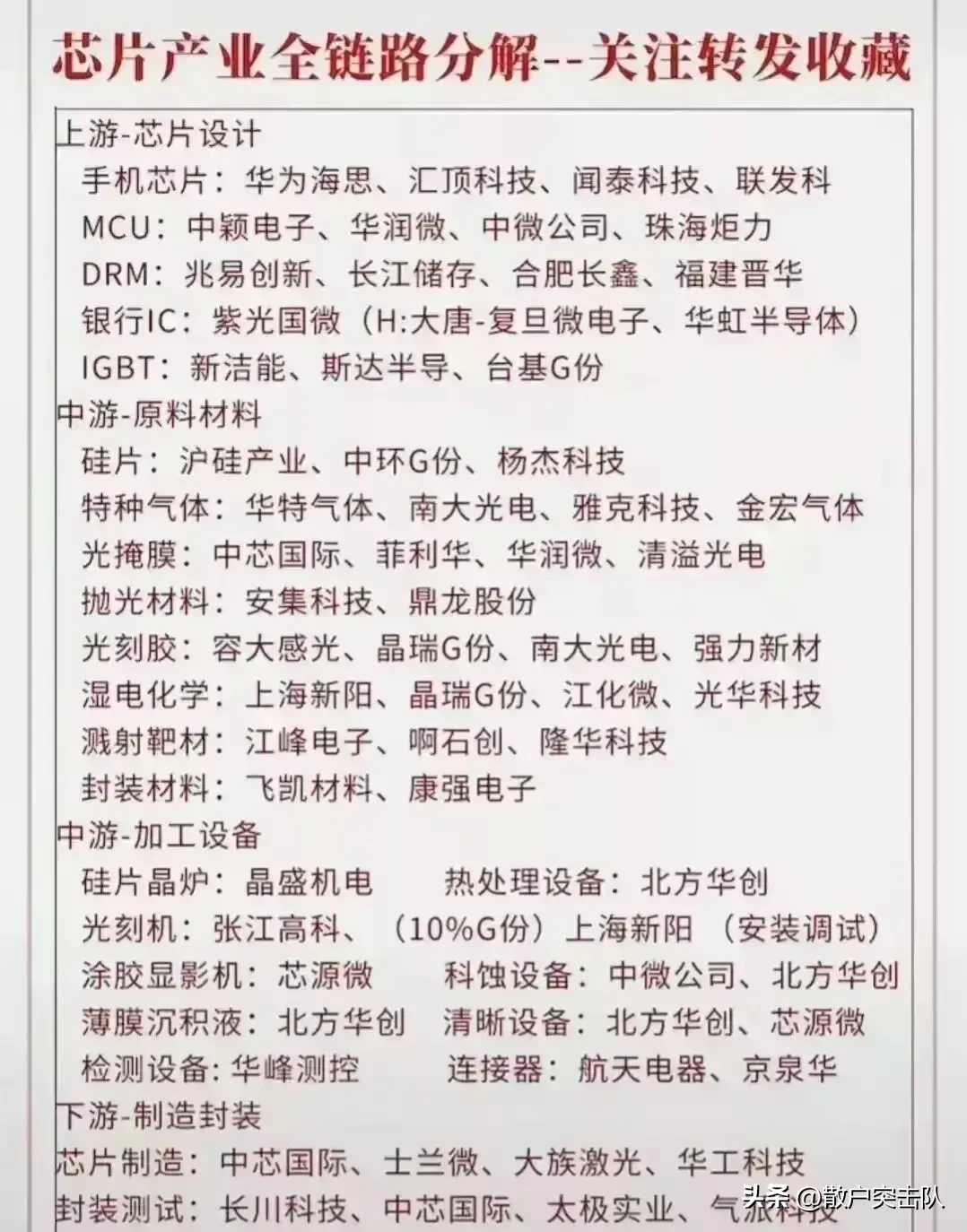 芯片产业全链路分解--关注转发收藏

上游-芯片设计
手机芯片：华为海思、汇顶科技、闻泰科技、联发科
MCU：中颖电子、华润微、中微公司、珠海炬力
DRM：兆易创新、长江储存、合肥长鑫、福建晋华
银行IC：紫光国微（H:大唐-复旦微电子、华虹半导体）
IGBT：新洁能、斯达半导、台基G份

中游-原料材料
硅片：沪硅产业、中环G份、杨杰科技
特种气体：华特气体、南大光电、雅克科技、金宏气体
光掩膜：中芯国际、菲利华、华润微、清溢光电
抛光材料：安集科技、鼎龙股份
光刻胶：容大感光、晶瑞G份、南大光电、强力新材
湿电化学：上海新阳、晶瑞G份、江化微、光华科技
溅射靶材：江峰电子、啊石创、隆华科技
封装材料：飞凯材料、康强电子

中游-加工设备
硅片晶炉：晶盛机电　　热处理设备：北方华创
光刻机：张江高科、（10%G份）上海新阳（安装调试）
涂胶显影机：芯源微　　科蚀设备：中微公司、北方华创
薄膜沉积液：北方华创　清晰设备：北方华创、芯源微
检测设备：华峰测控　　连接器：航天电器、京泉华

下游-制造封装
芯片制造：中芯国际、士兰微、大族激光、华工科技
封装测试：长川科技、中芯国际、太极实业、气派科技

头条 @散户突击队